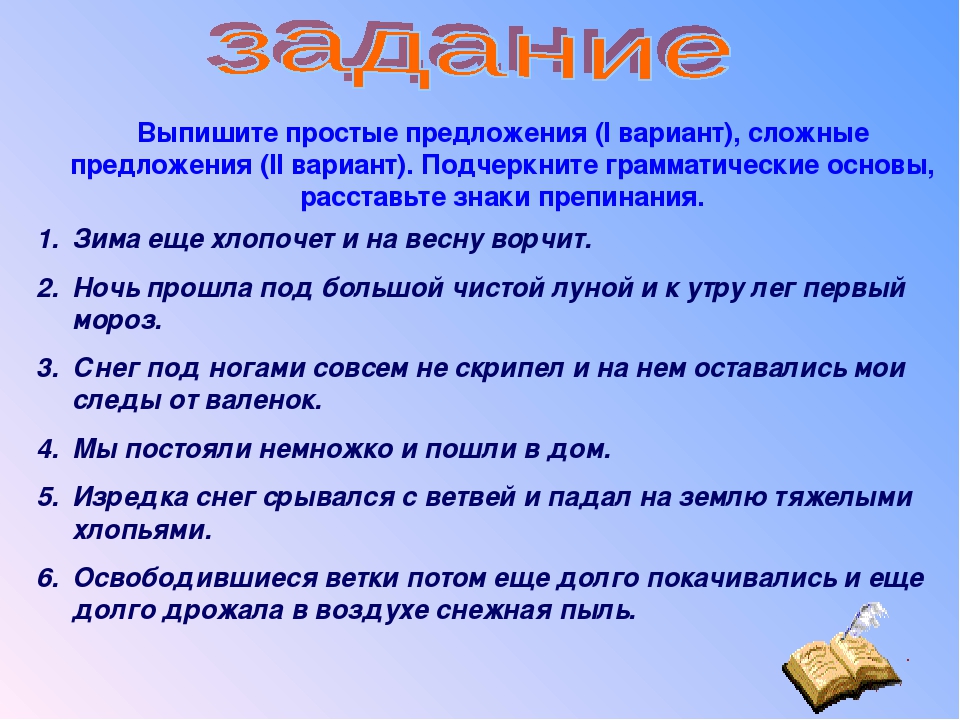 задание

Выпишите простые предложения (I вариант), сложные предложения (II вариант). Подчеркните грамматические основы, расставьте знаки препинания.

1. Зима еще хлопочет и на весну ворчит.
2. Ночь прошла под большой чистой луной и к утру лег первый мороз.
3. Снег под ногами совсем не скрипел и на нем оставались мои следы от валенок.
4. Мы постояли немножко и пошли в дом.
5. Изредка снег срывался с ветвей и падал на землю тяжелыми хлопьями.
6. Освободившиеся ветки потом еще долго покачивались и еще долго дрожала в воздухе снежная пыль.